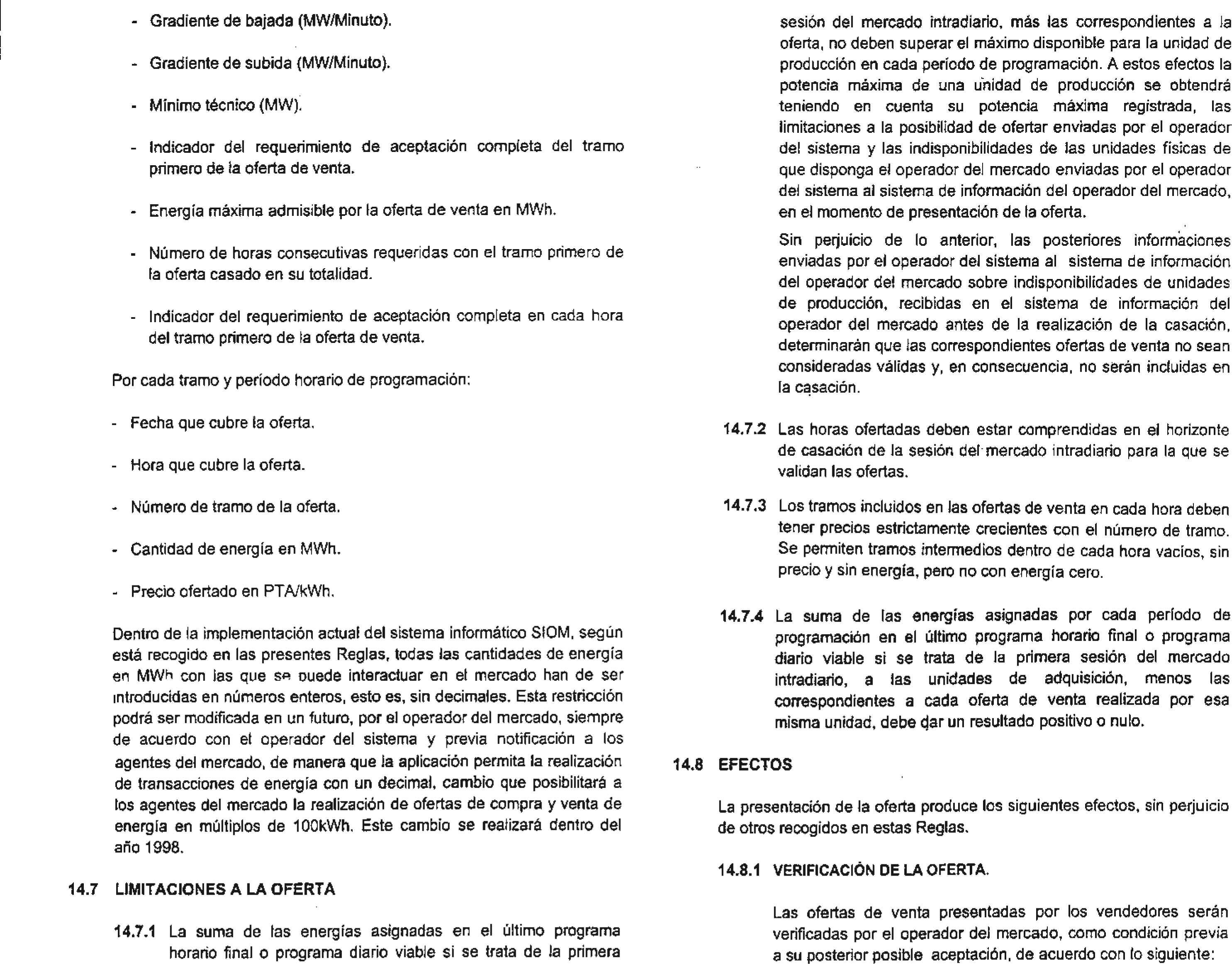 - Gradiente de bajada (MW/Minuto).

- Gradiente de subida (MW/Minuto).

- Mínimo técnico (MW).

- Indicador del requerimiento de aceptación completa del tramo primero de la oferta de venta.

- Energía máxima admisible por la oferta de venta en MWh.

- Número de horas consecutivas requeridas con el tramo primero de la oferta casado en su totalidad.

- Indicador del requerimiento de aceptación completa en cada hora del tramo primero de la oferta de venta.

Por cada tramo y período horario de programación:

- Fecha que cubre la oferta.

- Hora que cubre la oferta.

- Número de tramo de la oferta.

- Cantidad de energía en MWh.

- Precio ofertado en PTA/kWh.

Dentro de la implementación actual del sistema informático SIOM, según está recogido en las presentes Reglas, todas las cantidades de energía en MWh con las que se puede interactuar en el mercado han de ser introducidas en números enteros, esto es, sin decimales. Esta restricción podrá ser modificada en un futuro, por el operador del mercado, siempre de acuerdo con el operador del sistema y previa notificación a los agentes del mercado, de manera que la aplicación permita la realización de transacciones de energía con un decimal, cambio que posibilitará a los agentes del mercado la realización de ofertas de compra y venta de energía en múltiplos de 100kWh. Este cambio se realizará dentro del año 1998.

14.7 LIMITACIONES A LA OFERTA

14.7.1 La suma de las energías asignadas en el último programa horario final o programa diario viable si se trata de la primera sesión del mercado intradiario, más las correspondientes a la oferta, no deben superar el máximo disponible para la unidad de producción en cada período de programación. A estos efectos la potencia máxima de una unidad de producción se obtendrá teniendo en cuenta su potencia máxima registrada, las limitaciones a la posibilidad de ofertar enviadas por el operador del sistema y las indisponibilidades de las unidades físicas de que disponga el operador del mercado enviadas por el operador del sistema al sistema de información del operador del mercado, en el momento de presentación de la oferta.

Sin perjuicio de lo anterior, las posteriores informaciones enviadas por el operador del sistema al sistema de información del operador del mercado sobre indisponibilidades de unidades de producción, recibidas en el sistema de información del operador del mercado antes de la realización de la casación, determinarán que las correspondientes ofertas de venta no sean consideradas válidas y, en consecuencia, no serán incluidas en la casación.

14.7.2 Las horas ofertadas deben estar comprendidas en el horizonte de casación de la sesión del mercado intradiario para la que se validan las ofertas.

14.7.3 Los tramos incluidos en las ofertas de venta en cada hora deben tener precios estrictamente crecientes con el número de tramo. Se permiten tramos intermedios dentro de cada hora vacíos, sin precio y sin energía, pero no con energía cero.

14.7.4 La suma de las energías asignadas por cada período de programación en el último programa horario final o programa diario viable si se trata de la primera sesión del mercado intradiario, a las unidades de adquisición, menos las correspondientes a cada oferta de venta realizada por esa misma unidad, debe dar un resultado positivo o nulo.

14.8 EFECTOS

La presentación de la oferta produce los siguientes efectos, sin perjuicio de otros recogidos en estas Reglas.

14.8.1 VERIFICACIÓN DE LA OFERTA.

Las ofertas de venta presentadas por los vendedores serán verificadas por el operador del mercado, como condición previa a su posterior posible aceptación, de acuerdo con lo siguiente: